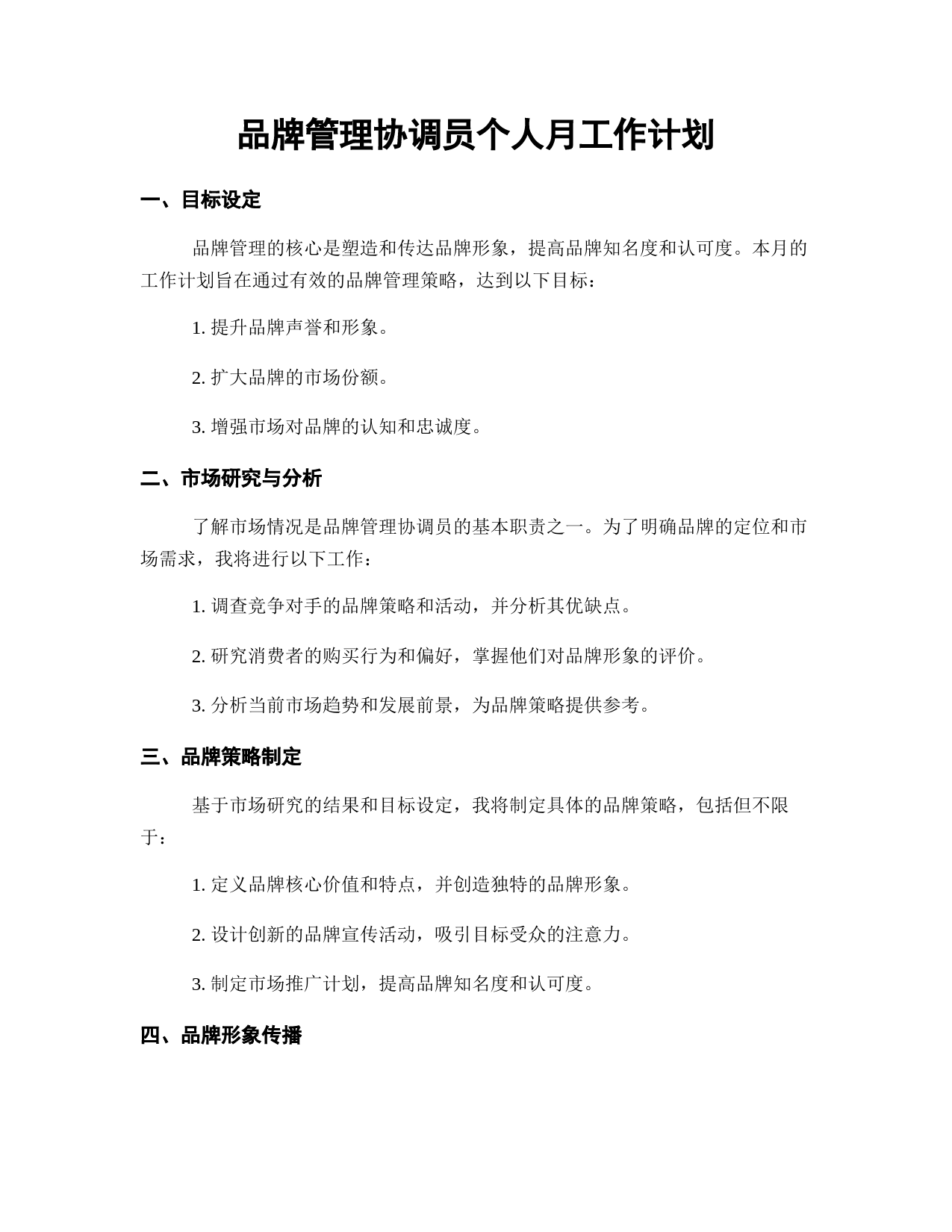 品牌管理协调员个人月工作计划

一、目标设定

品牌管理的核心是塑造和传达品牌形象，提高品牌知名度和认可度。本月的工作计划旨在通过有效的品牌管理策略，达到以下目标：

1. 提升品牌声誉和形象。

2. 扩大品牌的市场份额。

3. 增强市场对品牌的认知和忠诚度。

二、市场研究与分析

了解市场情况是品牌管理协调员的基本职责之一。为了明确品牌的定位和市场需求，我将进行以下工作：

1. 调查竞争对手的品牌策略和活动，并分析其优缺点。

2. 研究消费者的购买行为和偏好，掌握他们对品牌形象的评价。

3. 分析当前市场趋势和发展前景，为品牌策略提供参考。

三、品牌策略制定

基于市场研究的结果和目标设定，我将制定具体的品牌策略，包括但不限于：

1. 定义品牌核心价值和特点，并创造独特的品牌形象。

2. 设计创新的品牌宣传活动，吸引目标受众的注意力。

3. 制定市场推广计划，提高品牌知名度和认可度。

四、品牌形象传播